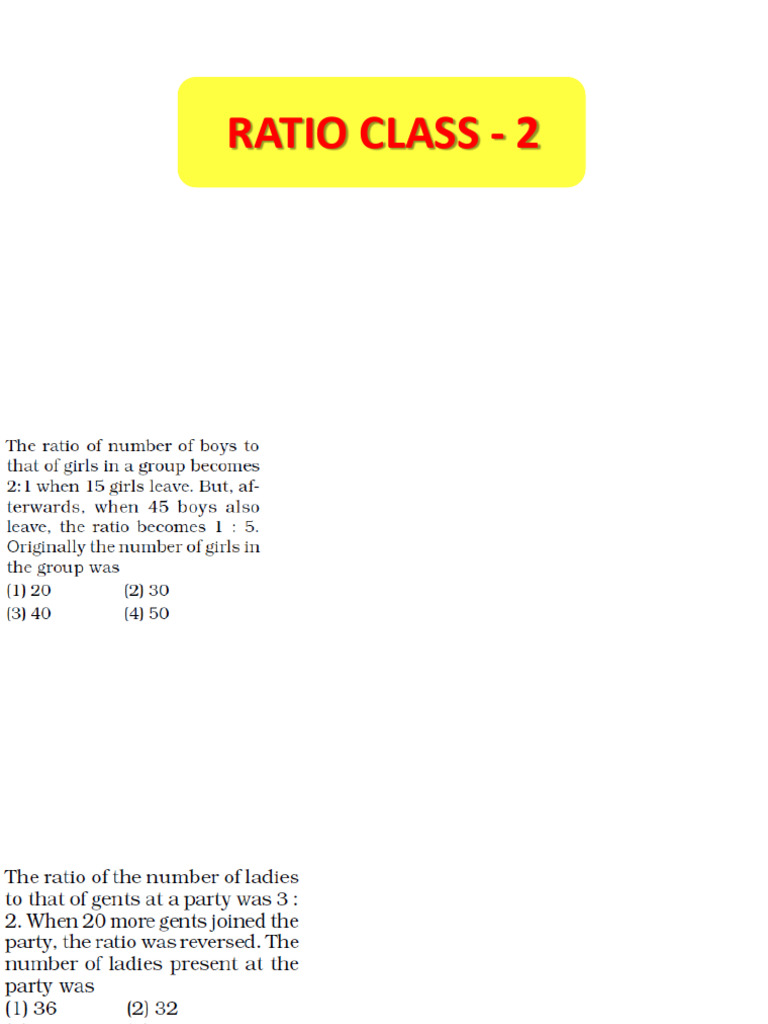 RATIO CLASS - 2

The ratio of number of boys to that of girls in a group becomes 2:1 when 15 girls leave. But, afterwards, when 45 boys also leave, the ratio becomes 1 : 5. Originally the number of girls in the group was
(1) 20 (2) 30
(3) 40 (4) 50

The ratio of the number of ladies to that of gents at a party was 3 : 2. When 20 more gents joined the party, the ratio was reversed. The number of ladies present at the party was
(1) 36 (2) 32